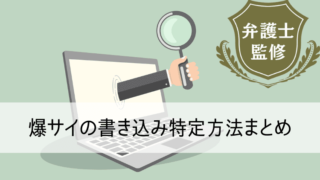 弁護士
監修

爆サイの書き込み特定方法まとめ